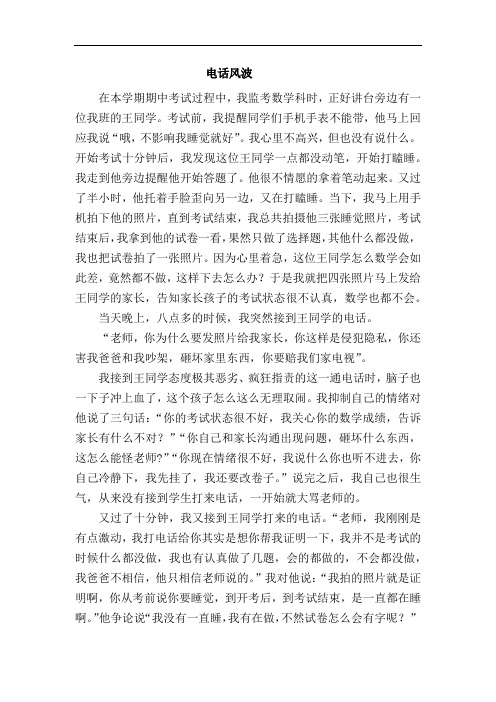 电话风波

在本学期期中考试过程中，我监考数学科时，正好讲台旁边有一位我班的王同学。考试前，我提醒同学们手机手表不能带，他马上回应我说“哦，不影响我睡觉就好”。我心里不高兴，但也没有说什么。开始考试十分钟后，我发现这位王同学一点都没动笔，开始打瞌睡。我走到他旁边提醒他开始答题了。他很不情愿的拿着笔动起来。又过了半小时，他托着手脸歪向另一边，又在打瞌睡。当下，我马上用手机拍下他的照片，直到考试结束，我总共拍摄他三张睡觉照片，考试结束后，我拿到他的试卷一看，果然只做了选择题，其他什么都没做，我也把试卷拍了一张照片。因为心里着急，这位王同学怎么数学会如此差，竟然都不做，这样下去怎么办？于是我就把四张照片马上发给王同学的家长，告知家长孩子的考试状态很不认真，数学也都不会。

当天晚上，八点多的时候，我突然接到王同学的电话。

“老师，你为什么要发照片给我家长，你这样是侵犯隐私，你还害我爸爸和我吵架，砸坏家里东西，你要赔我们家电视”。

我接到王同学态度极其恶劣、疯狂指责的这一通电话时，脑子也一下子冲上血了，这个孩子怎么这么无理取闹。我抑制自己的情绪对他说了三句话：“你的考试状态很不好，我关心你的数学成绩，告诉家长有什么不对？”“你自己和家长沟通出现问题，砸坏什么东西，这怎么能怪老师?”“你现在情绪很不好，我说什么你也听不进去，你自己冷静下，我先挂了，我还要改卷子。”说完之后，我自己也很生气，从来没有接到学生打来电话，一开始就大骂老师的。

又过了十分钟，我又接到王同学打来的电话。“老师，我刚刚是有点激动，我打电话给你其实是想你帮我证明一下，我并不是考试的时候什么都没做，我也有认真做了几题，会的都做的，不会都没做，我爸爸不相信，他只相信老师说的。”我对他说：“我拍的照片就是证明啊，你从考前说你要睡觉，到开考后，到考试结束，是一直都在睡啊。”他争论说“我没有一直睡，我有在做，不然试卷怎么会有字呢？”